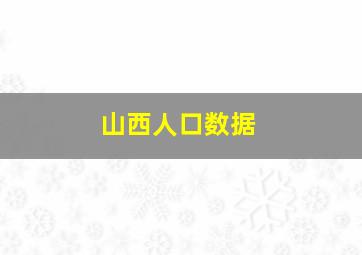 山西人口数据